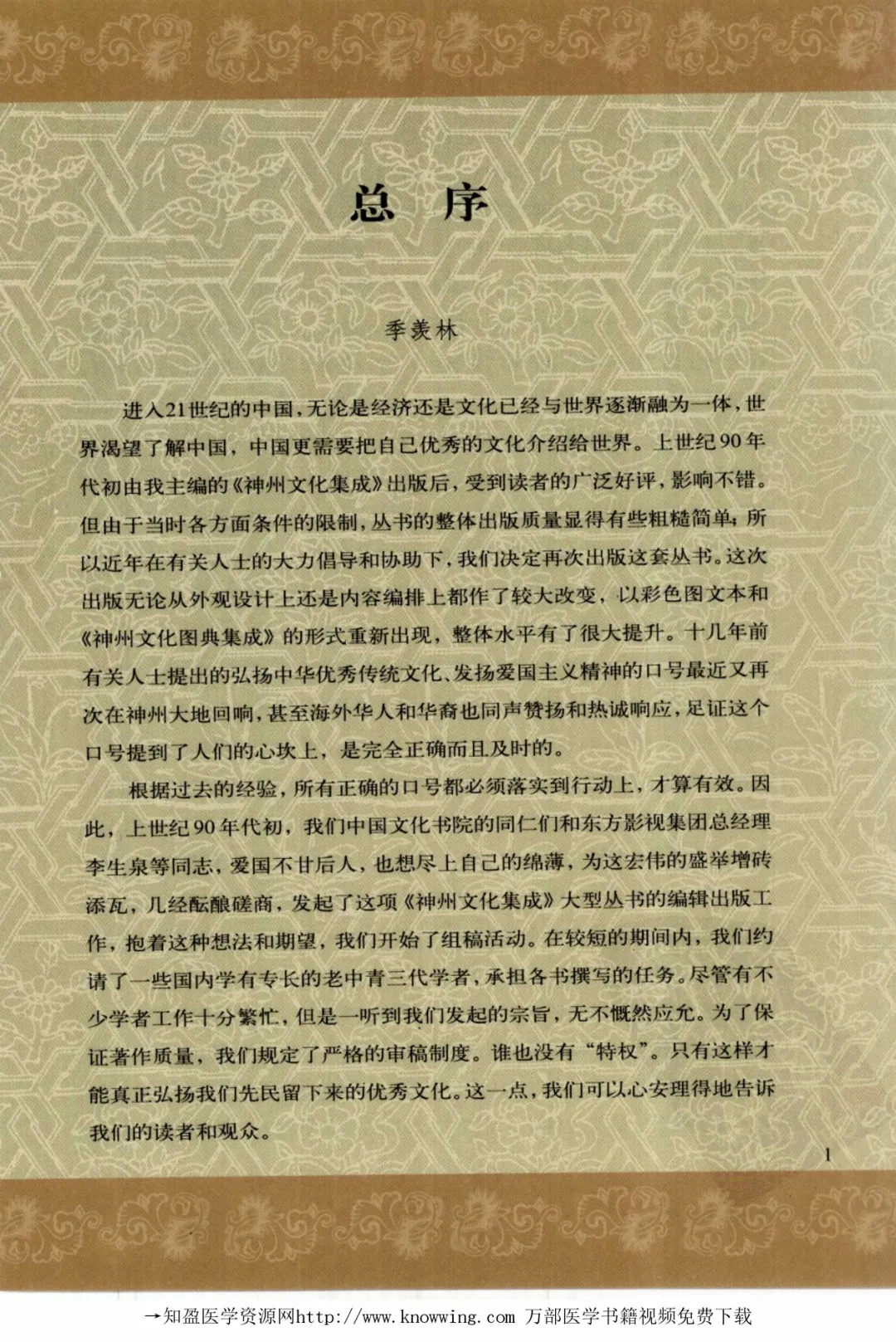 总 序

季羡林

进入21世纪的中国，无论是经济还是文化已经与世界逐渐融为一体，世界渴望了解中国，中国更需要把自己优秀的文化介绍给世界。上世纪90年代初由我主编的《神州文化集成》出版后，受到读者的广泛好评，影响不错。但由于当时各方面条件的限制，丛书的整体出版质量显得有些粗糙简单，所以近年在有关人士的大力倡导和协助下，我们决定再次出版这套丛书。这次出版无论从外观设计上还是内容编排上都作了较大改变，以彩色图文本和《神州文化图典集成》的形式重新出现，整体水平有了很大提升。十几年前有关人士提出的弘扬中华优秀传统文化、发扬爱国主义精神的口号最近又再次在神州大地回响，甚至海外华人和华裔也同声赞扬和热诚响应，足证这个口号提到了人们的心坎上，是完全正确而且及时的。

根据过去的经验，所有正确的口号都必须落实到行动上，才算有效。因此，上世纪90年代初，我们中国文化书院的同仁们和东方影视集团总经理李生泉等同志，爱国不甘后人，也想尽上自己的绵薄，为这宏伟的盛举增砖添瓦，几经酝酿磋商，发起了这项《神州文化集成》大型丛书的编辑出版工作，抱着这种想法和期望，我们开始了组稿活动。在较短的期间内，我们约请了一些国内学有专长的老中青三代学者，承担各书撰写的任务。尽管有不少学者工作十分繁忙，但是一听到我们发起的宗旨，无不慨然应允。为了保证著作质量，我们规定了严格的审稿制度。谁也没有“特权”。只有这样才能真正弘扬我们先民留下来的优秀文化。这一点，我们可以心安理得地告诉我们的读者和观众。

1

→知盈医学资源网http://www.knowwing.com 万部医学书籍视频免费下载